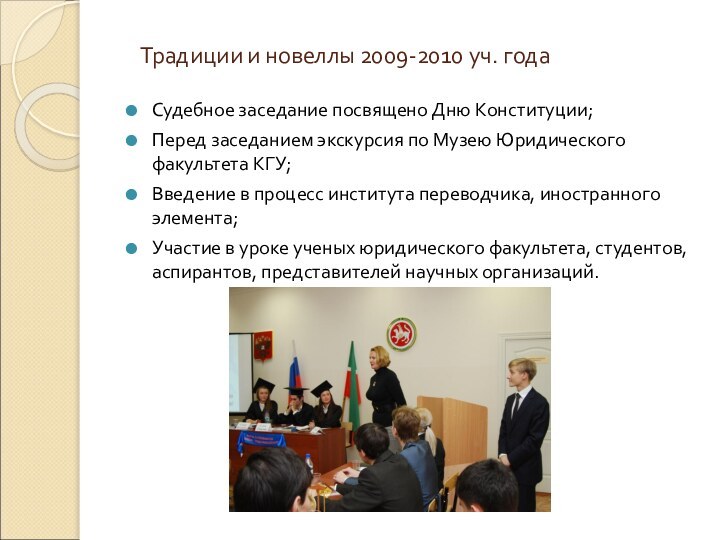 Традиции и новеллы 2009-2010 уч. года

Судебное заседание посвящено Дню Конституции;

Перед заседанием экскурсия по Музею Юридического факультета КГУ;

Введение в процесс института переводчика, иностранного элемента;

Участие в уроке ученых юридического факультета, студентов, аспирантов, представителей научных организаций.